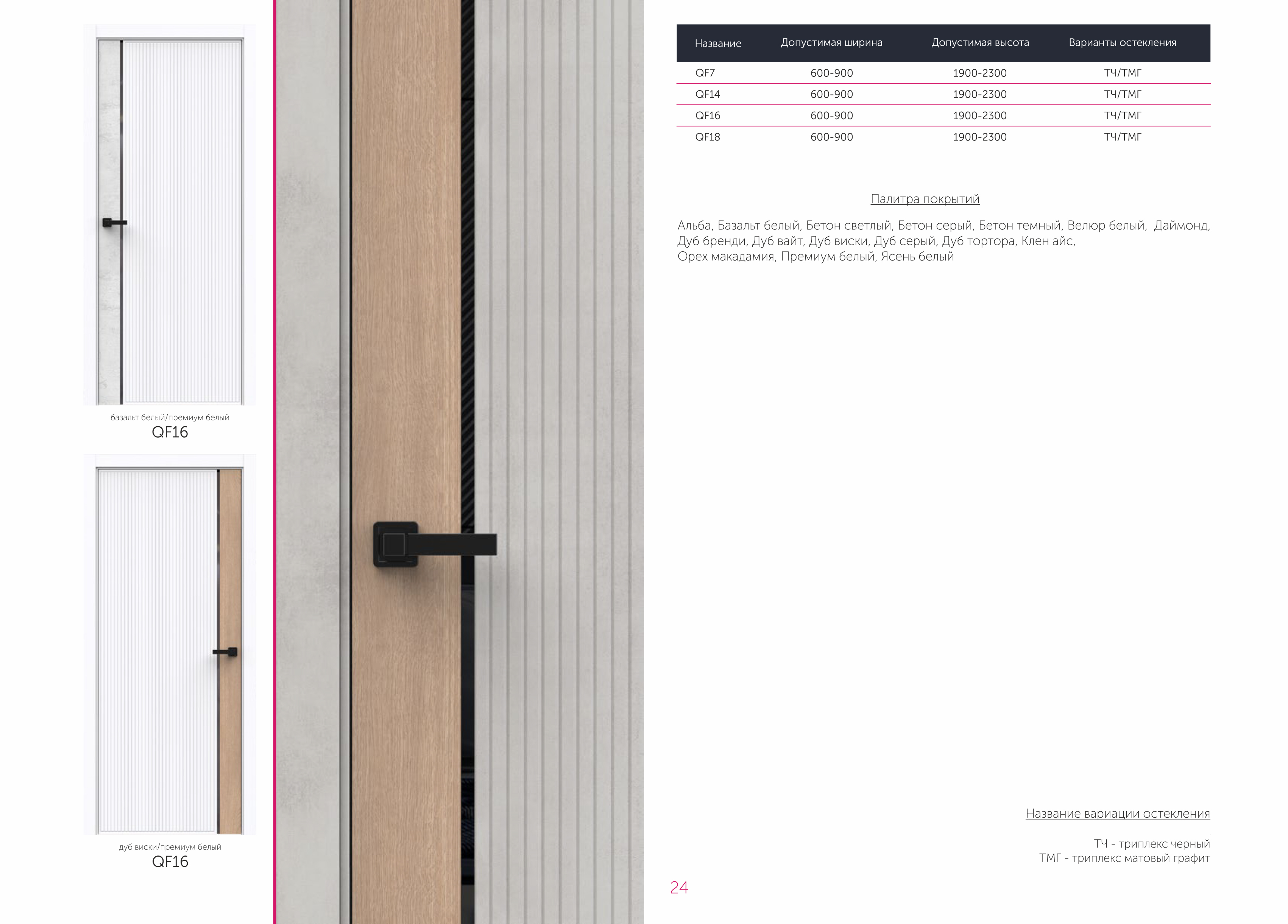 базальт белый/премиум белый
QF16

дуб виски/премиум белый
QF16

| Название | Допустимая ширина | Допустимая высота | Варианты остекления |
|---|---|---|---|
| QF7 | 600-900 | 1900-2300 | ТЧ/ТМГ |
| QF14 | 600-900 | 1900-2300 | ТЧ/ТМГ |
| QF16 | 600-900 | 1900-2300 | ТЧ/ТМГ |
| QF18 | 600-900 | 1900-2300 | ТЧ/ТМГ |

Палитра покрытий

Альба, Базальт белый, Бетон светлый, Бетон серый, Бетон темный, Велюр белый, Даймонд, Дуб бренди, Дуб вайт, Дуб виски, Дуб серый, Дуб тортора, Клен айс, Орех макадамия, Премиум белый, Ясень белый

Название вариации остекления

ТЧ - триплекс черный
ТМГ - триплекс матовый графит

24